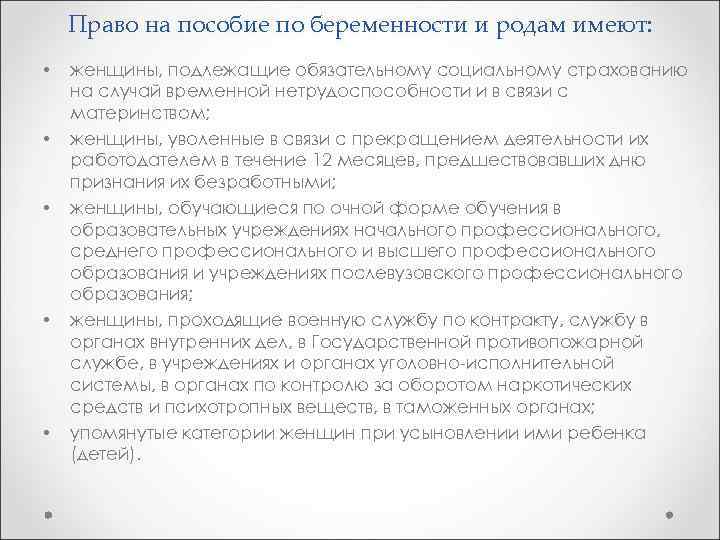 Право на пособие по беременности и родам имеют:

• женщины, подлежащие обязательному социальному страхованию на случай временной нетрудоспособности и в связи с материнством;
• женщины, уволенные в связи с прекращением деятельности их работодателем в течение 12 месяцев, предшествовавших дню признания их безработными;
• женщины, обучающиеся по очной форме обучения в образовательных учреждениях начального профессионального, среднего профессионального и высшего профессионального образования и учреждениях послевузовского профессионального образования;
• женщины, проходящие военную службу по контракту, службу в органах внутренних дел, в Государственной противопожарной службе, в учреждениях и органах уголовно-исполнительной системы, в органах по контролю за оборотом наркотических средств и психотропных веществ, в таможенных органах;
• упомянутые категории женщин при усыновлении ими ребенка (детей).